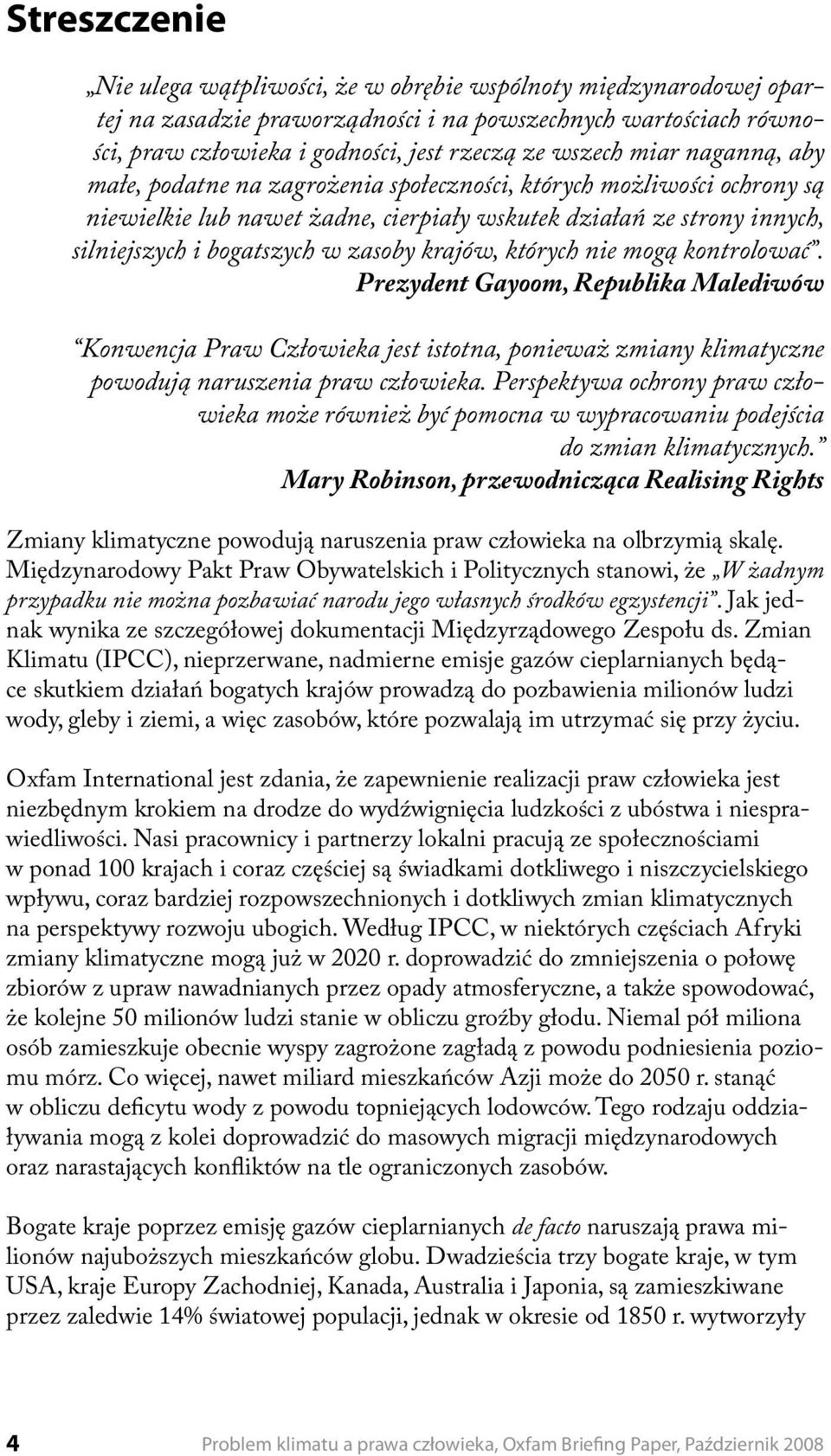 Streszczenie

„Nie ulega wątpliwości, że w obrębie wspólnoty międzynarodowej opartej na zasadzie praworządności i na powszechnych wartościach równości, praw człowieka i godności, jest rzeczą ze wszech miar naganną, aby małe, podatne na zagrożenia społeczności, których możliwości ochrony są niewielkie lub nawet żadne, cierpiały wskutek działań ze strony innych, silniejszych i bogatszych w zasoby krajów, których nie mogą kontrolować”.
Prezydent Gayoom, Republika Malediwów

“Konwencja Praw Człowieka jest istotna, ponieważ zmiany klimatyczne powodują naruszenia praw człowieka. Perspektywa ochrony praw człowieka może również być pomocna w wypracowaniu podejścia do zmian klimatycznych.”
Mary Robinson, przewodnicząca Realising Rights

Zmiany klimatyczne powodują naruszenia praw człowieka na olbrzymią skalę. Międzynarodowy Pakt Praw Obywatelskich i Politycznych stanowi, że „W żadnym przypadku nie można pozbawiać narodu jego własnych środków egzystencji”. Jak jednak wynika ze szczegółowej dokumentacji Międzyrządowego Zespołu ds. Zmian Klimatu (IPCC), nieprzerwane, nadmierne emisje gazów cieplarnianych będące skutkiem działań bogatych krajów prowadzą do pozbawienia milionów ludzi wody, gleby i ziemi, a więc zasobów, które pozwalają im utrzymać się przy życiu.

Oxfam International jest zdania, że zapewnienie realizacji praw człowieka jest niezbędnym krokiem na drodze do wydźwignięcia ludzkości z ubóstwa i niesprawiedliwości. Nasi pracownicy i partnerzy lokalni pracują ze społecznościami w ponad 100 krajach i coraz częściej są świadkami dotkliwego i niszczycielskiego wpływu, coraz bardziej rozpowszechnionych i dotkliwych zmian klimatycznych na perspektywy rozwoju ubogich. Według IPCC, w niektórych częściach Afryki zmiany klimatyczne mogą już w 2020 r. doprowadzić do zmniejszenia o połowę zbiorów z upraw nawadnianych przez opady atmosferyczne, a także spowodować, że kolejne 50 milionów ludzi stanie w obliczu groźby głodu. Niemal pół miliona osób zamieszkuje obecnie wyspy zagrożone zagładą z powodu podniesienia poziomu mórz. Co więcej, nawet miliard mieszkańców Azji może do 2050 r. stanąć w obliczu deficytu wody z powodu topniejących lodowców. Tego rodzaju oddziaływania mogą z kolei doprowadzić do masowych migracji międzynarodowych oraz narastających konfliktów na tle ograniczonych zasobów.

Bogate kraje poprzez emisję gazów cieplarnianych de facto naruszają prawa milionów najuboższych mieszkańców globu. Dwadzieścia trzy bogate kraje, w tym USA, kraje Europy Zachodniej, Kanada, Australia i Japonia, są zamieszkiwane przez zaledwie 14% światowej populacji, jednak w okresie od 1850 r. wytworzyły

4 Problem klimatu a prawa człowieka, Oxfam Briefing Paper, Październik 2008